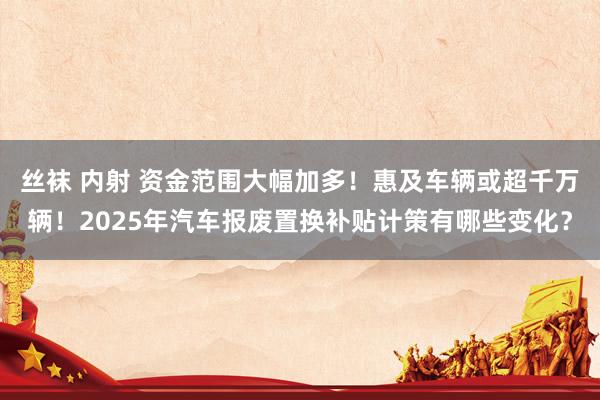 丝袜 内射 资金范围大幅加多！惠及车辆或超千万辆！2025年汽车报废置换补贴计策有哪些变化？